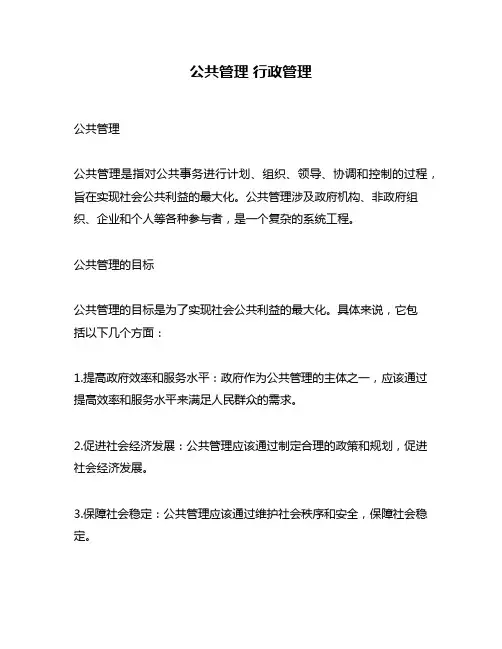 公共管理 行政管理

公共管理

公共管理是指对公共事务进行计划、组织、领导、协调和控制的过程，旨在实现社会公共利益的最大化。公共管理涉及政府机构、非政府组织、企业和个人等各种参与者，是一个复杂的系统工程。

公共管理的目标

公共管理的目标是为了实现社会公共利益的最大化。具体来说，它包括以下几个方面：

1.提高政府效率和服务水平：政府作为公共管理的主体之一，应该通过提高效率和服务水平来满足人民群众的需求。

2.促进社会经济发展：公共管理应该通过制定合理的政策和规划，促进社会经济发展。

3.保障社会稳定：公共管理应该通过维护社会秩序和安全，保障社会稳定。